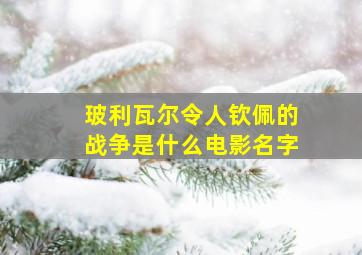 玻利瓦尔令人钦佩的战争是什么电影名字